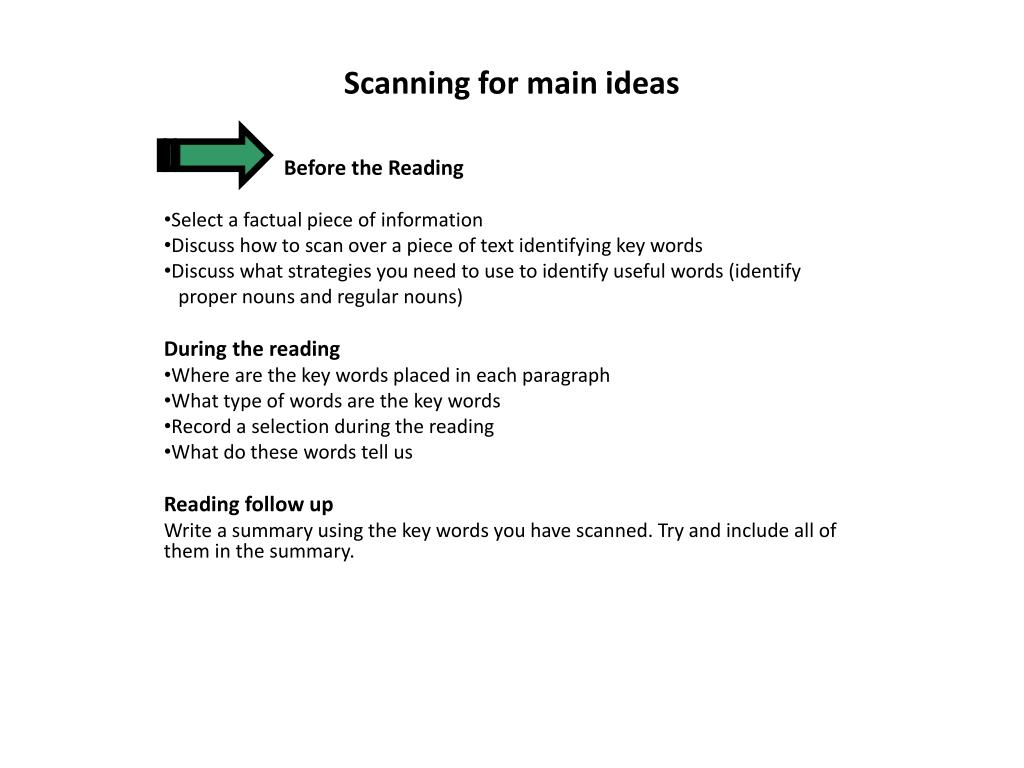 Scanning for main ideas

Before the Reading

•Select a factual piece of information
•Discuss how to scan over a piece of text identifying key words
•Discuss what strategies you need to use to identify useful words (identify proper nouns and regular nouns)

During the reading
•Where are the key words placed in each paragraph
•What type of words are the key words
•Record a selection during the reading
•What do these words tell us

Reading follow up
Write a summary using the key words you have scanned. Try and include all of them in the summary.